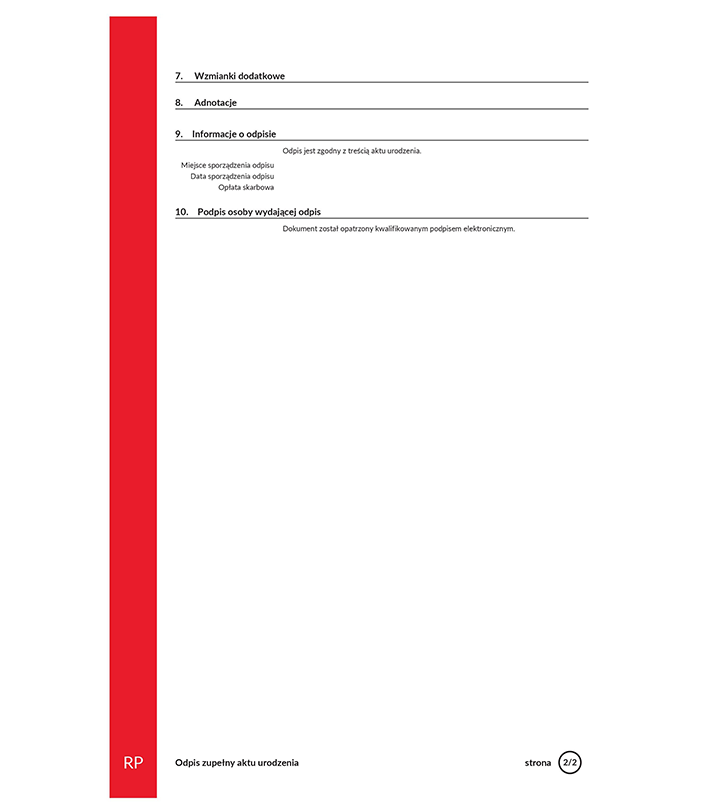 7. Wzmianki dodatkowe

8. Adnotacje

9. Informacje o odpisie

Odpis jest zgodny z treścią aktu urodzenia.

Miejsce sporządzenia odpisu
Data sporządzenia odpisu
Opłata skarbowa

10. Podpis osoby wydającej odpis

Dokument został opatrzony kwalifikowanym podpisem elektronicznym.

RP

Odpis zupełny aktu urodzenia

strona 2/2